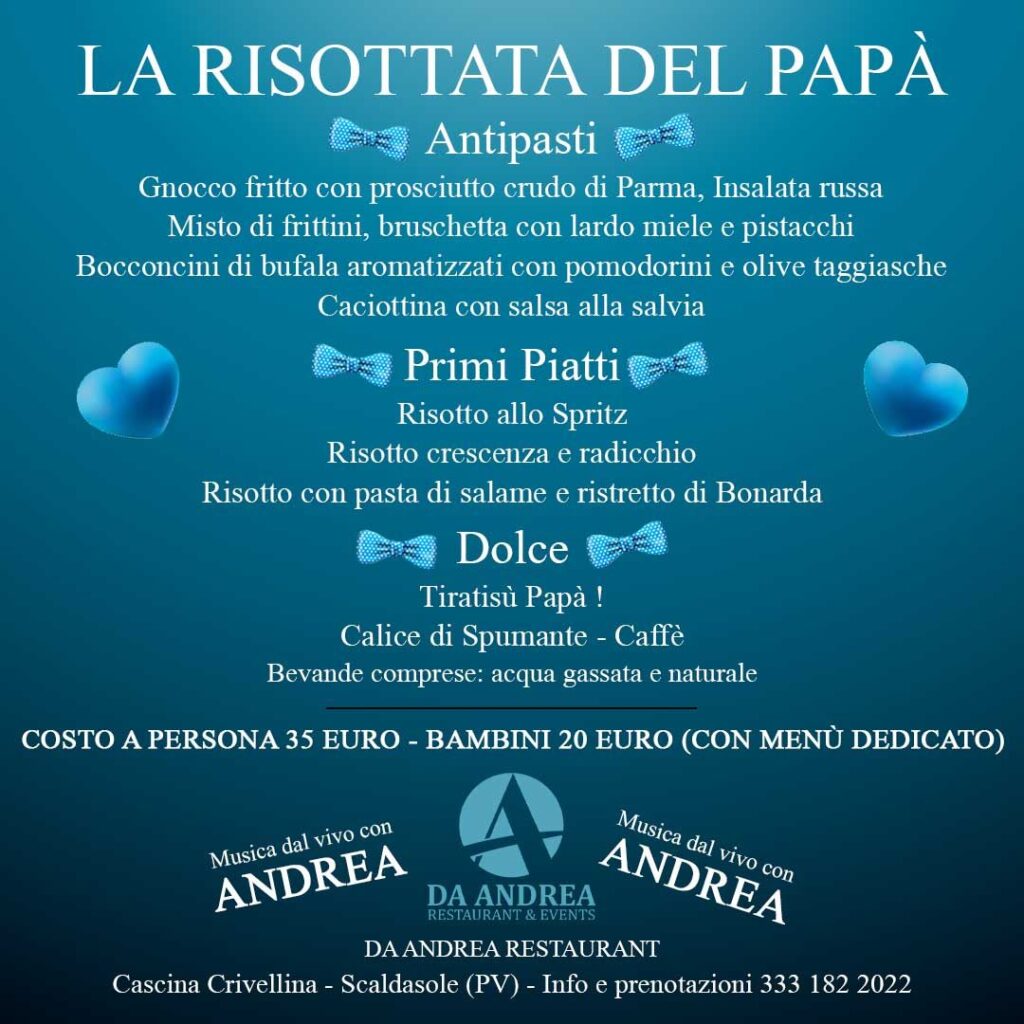 LA RISOTTATA DEL PAPÀ

Antipasti

Gnocco fritto con prosciutto crudo di Parma, Insalata russa
Misto di frittini, bruschetta con lardo miele e pistacchi
Bocconcini di bufala aromatizzati con pomodorini e olive taggiasche
Caciottina con salsa alla salvia

Primi Piatti

Risotto allo Spritz
Risotto crescenza e radicchio
Risotto con pasta di salame e ristretto di Bonarda

Dolce

Tiratisù Papà !
Calice di Spumante - Caffè
Bevande comprese: acqua gassata e naturale

COSTO A PERSONA 35 EURO - BAMBINI 20 EURO (CON MENÙ DEDICATO)

Musica dal vivo con ANDREA

DA ANDREA
RESTAURANT & EVENTS

Musica dal vivo con ANDREA

DA ANDREA RESTAURANT
Cascina Crivellina - Scaldasole (PV) - Info e prenotazioni 333 182 2022